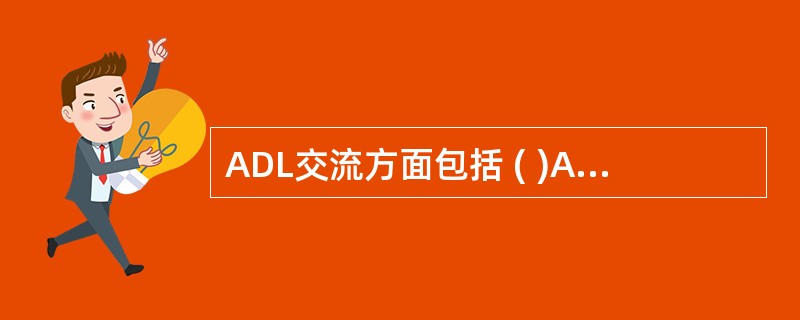 ADL交流方面包括 ( )A...